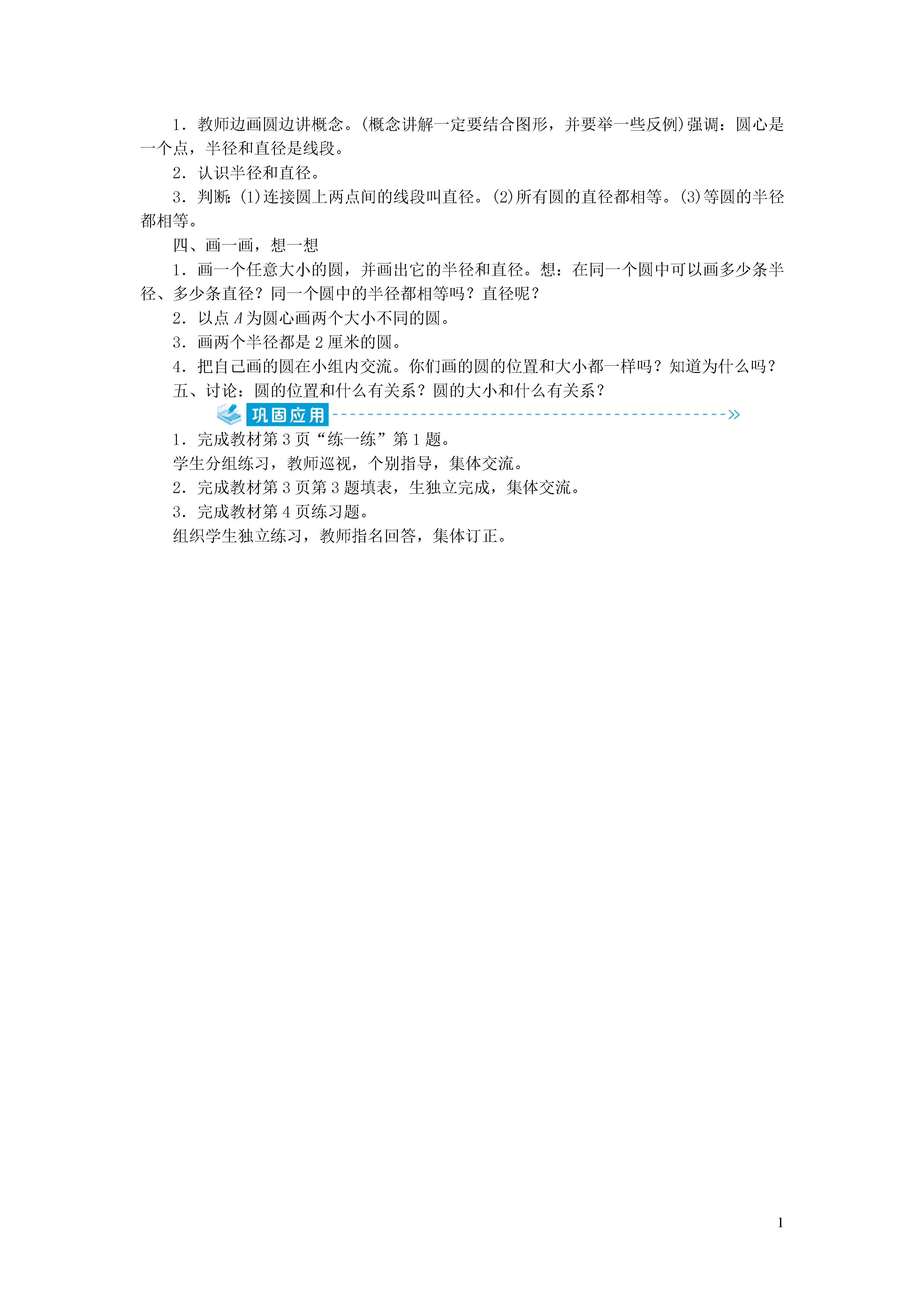 1．教师边画圆边讲概念。(概念讲解一定要结合图形，并要举一些反例)强调：圆心是一个点，半径和直径是线段。

2．认识半径和直径。

3．判断：(1)连接圆上两点间的线段叫直径。(2)所有圆的直径都相等。(3)等圆的半径都相等。

四、画一画，想一想

1．画一个任意大小的圆，并画出它的半径和直径。想：在同一个圆中可以画多少条半径、多少条直径？同一个圆中的半径都相等吗？直径呢？

2．以点 $A$ 为圆心画两个大小不同的圆。

3．画两个半径都是 2 厘米的圆。

4．把自己画的圆在小组内交流。你们画的圆的位置和大小都一样吗？知道为什么吗？

五、讨论：圆的位置和什么有关系？圆的大小和什么有关系？

巩固应用

1．完成教材第 3 页“练一练”第 1 题。

学生分组练习，教师巡视，个别指导，集体交流。

2．完成教材第 3 页第 3 题填表，生独立完成，集体交流。

3．完成教材第 4 页练习题。

组织学生独立练习，教师指名回答，集体订正。

1